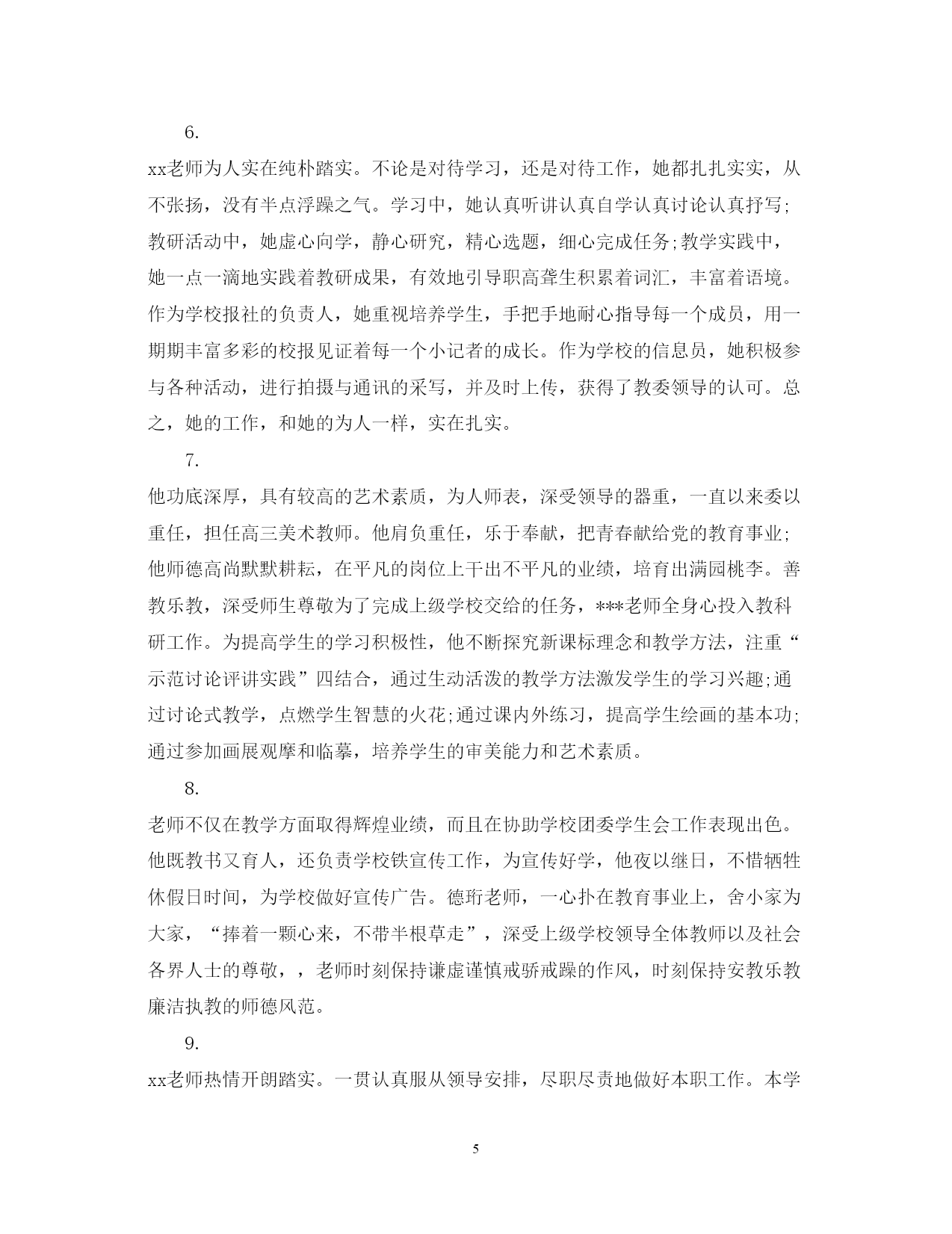 6.

xx老师为人实在纯朴踏实。不论是对待学习，还是对待工作，她都扎扎实实，从不张扬，没有半点浮躁之气。学习中，她认真听讲认真自学认真讨论认真抒写;教研活动中，她虚心向学，静心研究，精心选题，细心完成任务;教学实践中，她一点一滴地实践着教研成果，有效地引导职高聋生积累着词汇，丰富着语境。作为学校报社的负责人，她重视培养学生，手把手地耐心指导每一个成员，用一期期丰富多彩的校报见证着每一个小记者的成长。作为学校的信息员，她积极参与各种活动，进行拍摄与通讯的采写，并及时上传，获得了教委领导的认可。总之，她的工作，和她的为人一样，实在扎实。

7.

他功底深厚，具有较高的艺术素质，为人师表，深受领导的器重，一直以来委以重任，担任高三美术教师。他肩负重任，乐于奉献，把青春献给党的教育事业;他师德高尚默默耕耘，在平凡的岗位上干出不平凡的业绩，培育出满园桃李。善教乐教，深受师生尊敬为了完成上级学校交给的任务，***老师全身心投入教科研工作。为提高学生的学习积极性，他不断探究新课标理念和教学方法，注重“示范讨论评讲实践”四结合，通过生动活泼的教学方法激发学生的学习兴趣;通过讨论式教学，点燃学生智慧的火花;通过课内外练习，提高学生绘画的基本功;通过参加画展观摩和临摹，培养学生的审美能力和艺术素质。

8.

老师不仅在教学方面取得辉煌业绩，而且在协助学校团委学生会工作表现出色。他既教书又育人，还负责学校铁宣传工作，为宣传好学，他夜以继日，不惜牺牲休假日时间，为学校做好宣传广告。德珩老师，一心扑在教育事业上，舍小家为大家，“捧着一颗心来，不带半根草走”，深受上级学校领导全体教师以及社会各界人士的尊敬，，老师时刻保持谦虚谨慎戒骄戒躁的作风，时刻保持安教乐教廉洁执教的师德风范。

9.

xx老师热情开朗踏实。一贯认真服从领导安排，尽职尽责地做好本职工作。本学

5